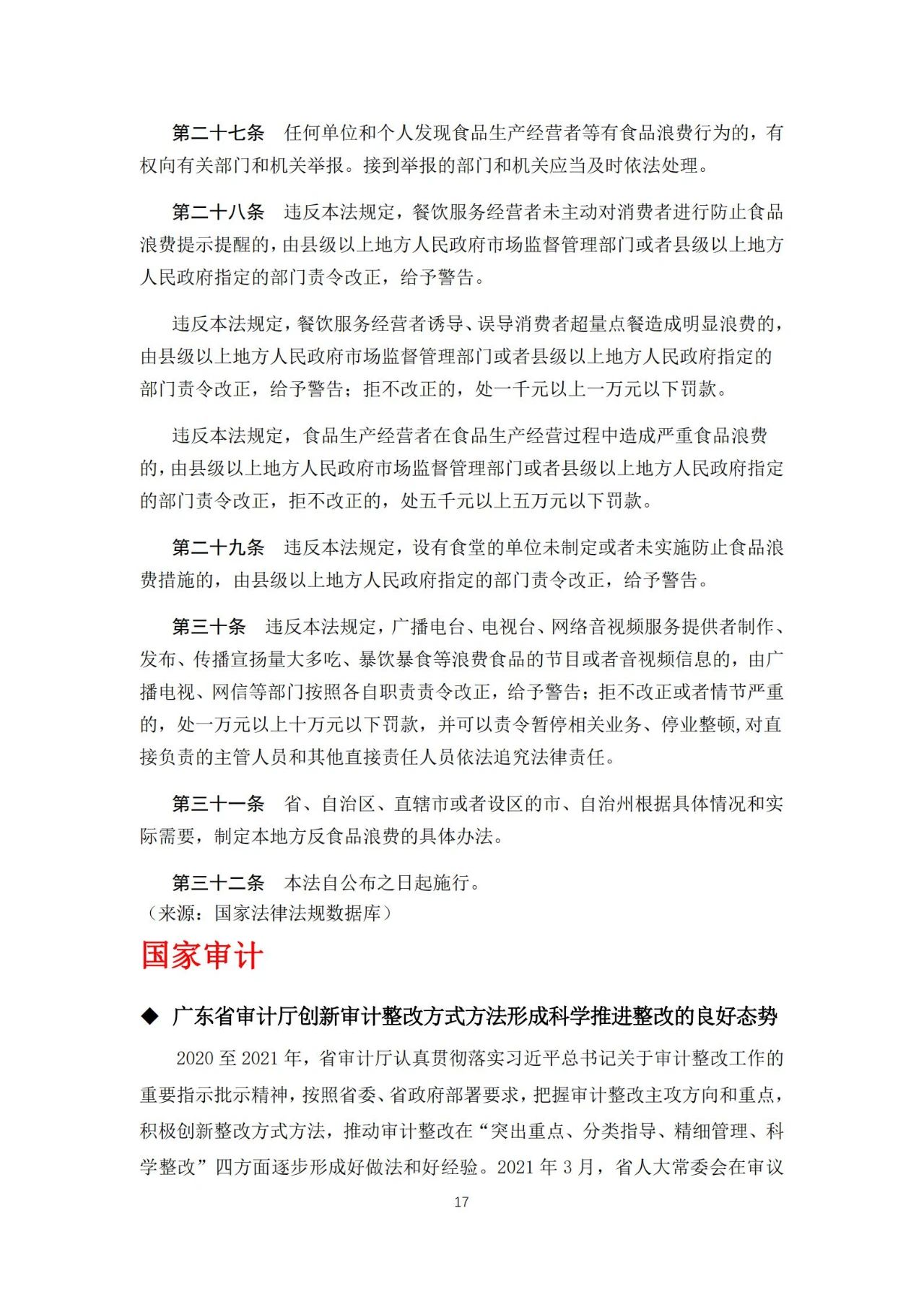 第二十七条　任何单位和个人发现食品生产经营者等有食品浪费行为的，有权向有关部门和机关举报。接到举报的部门和机关应当及时依法处理。

第二十八条　违反本法规定，餐饮服务经营者未主动对消费者进行防止食品浪费提示提醒的，由县级以上地方人民政府市场监督管理部门或者县级以上地方人民政府指定的部门责令改正，给予警告。

违反本法规定，餐饮服务经营者诱导、误导消费者超量点餐造成明显浪费的，由县级以上地方人民政府市场监督管理部门或者县级以上地方人民政府指定的部门责令改正，给予警告；拒不改正的，处一千元以上一万元以下罚款。

违反本法规定，食品生产经营者在食品生产经营过程中造成严重食品浪费的，由县级以上地方人民政府市场监督管理部门或者县级以上地方人民政府指定的部门责令改正，拒不改正的，处五千元以上五万元以下罚款。

第二十九条　违反本法规定，设有食堂的单位未制定或者未实施防止食品浪费措施的，由县级以上地方人民政府指定的部门责令改正，给予警告。

第三十条　违反本法规定，广播电台、电视台、网络音视频服务提供者制作、发布、传播宣扬量大多吃、暴饮暴食等浪费食品的节目或者音视频信息的，由广播电视、网信等部门按照各自职责责令改正，给予警告；拒不改正或者情节严重的，处一万元以上十万元以下罚款，并可以责令暂停相关业务、停业整顿，对直接负责的主管人员和其他直接责任人员依法追究法律责任。

第三十一条　省、自治区、直辖市或者设区的市、自治州根据具体情况和实际需要，制定本地方反食品浪费的具体办法。

第三十二条　本法自公布之日起施行。
（来源：国家法律法规数据库）

国家审计

◆ 广东省审计厅创新审计整改方式方法形成科学推进整改的良好态势

2020 至 2021 年，省审计厅认真贯彻落实习近平总书记关于审计整改工作的重要指示批示精神，按照省委、省政府部署要求，把握审计整改主攻方向和重点，积极创新整改方式方法，推动审计整改在“突出重点、分类指导、精细管理、科学整改”四方面逐步形成好做法和好经验。2021 年 3 月，省人大常委会在审议

17